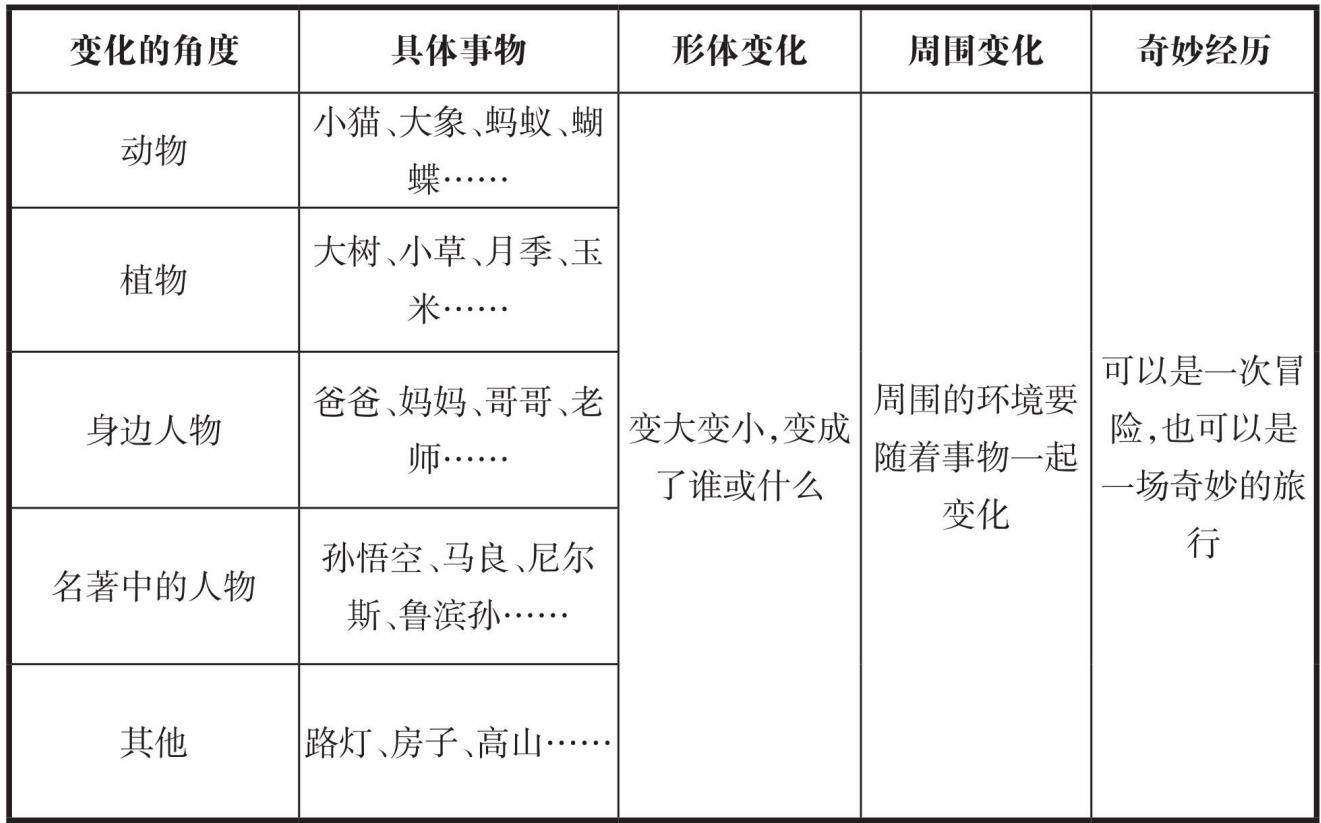 | 变化的角度 | 具体事物 | 形体变化 | 周围变化 | 奇妙经历 |
|---|---|---|---|---|
| 动物 | 小猫、大象、蚂蚁、蝴蝶…… | 变大变小,变成了谁或什么 | 周围的环境要随着事物一起变化 | 可以是一次冒险,也可以是一场奇妙的旅行 |
| 植物 | 大树、小草、月季、玉米…… | | | |
| 身边人物 | 爸爸、妈妈、哥哥、老师…… | | | |
| 名著中的人物 | 孙悟空、马良、尼尔斯、鲁滨孙…… | | | |
| 其他 | 路灯、房子、高山…… | | | |